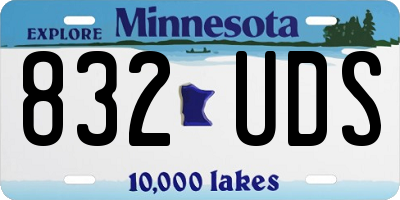 EXPLORE Minnesota

832 UDS

10,000 lakes